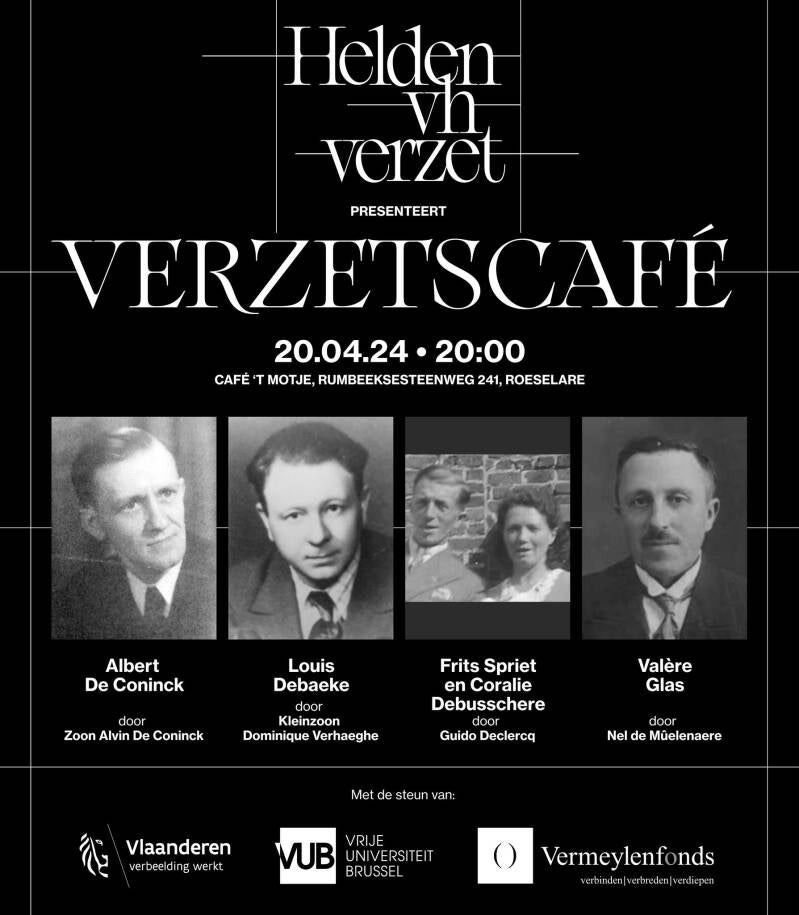 Helden
vh
verzet

PRESENTEERT

VERZETSCAFÉ

20.04.24 • 20:00

CAFÉ 'T MOTJE, RUMBEEKSESTEENWEG 241, ROESELARE

Albert
De Coninck

door
Zoon Alvin De Coninck

Louis
Debaeke

door
Kleinzoon
Dominique Verhaeghe

Frits Spriet
en Coralie
Debusschere

door
Guido Declercq

Valère
Glas

door
Nel de Mûelenaere

Met de steun van:

Vlaanderen
verbeelding werkt

VUB VRIJE UNIVERSITEIT BRUSSEL

Vermeylenfonds
verbinden|verbreden|verdiepen